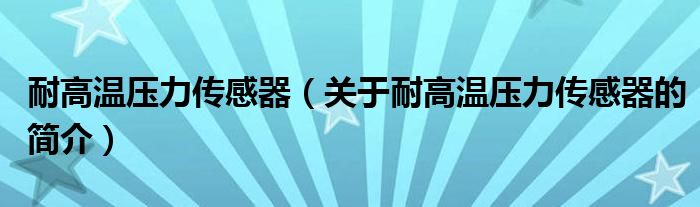 耐高温压力传感器（关于耐高温压力传感器的简介）